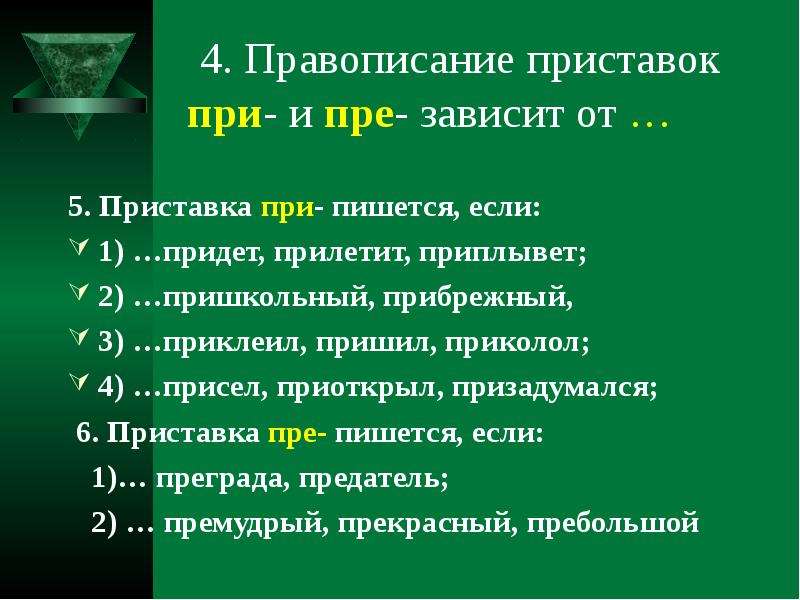 4. Правописание приставок при- и пре- зависит от …

5. Приставка при- пишется, если:

1) …придет, прилетит, приплывет;

2) …пришкольный, прибрежный,

3) …приклеил, пришил, приколол;

4) …присел, приоткрыл, призадумался;

6. Приставка пре- пишется, если:

1)… преграда, предатель;

2) … премудрый, прекрасный, пребольшой